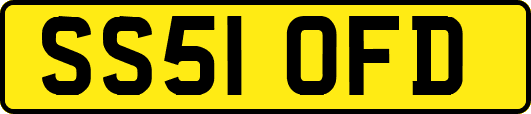 SS51 OFD